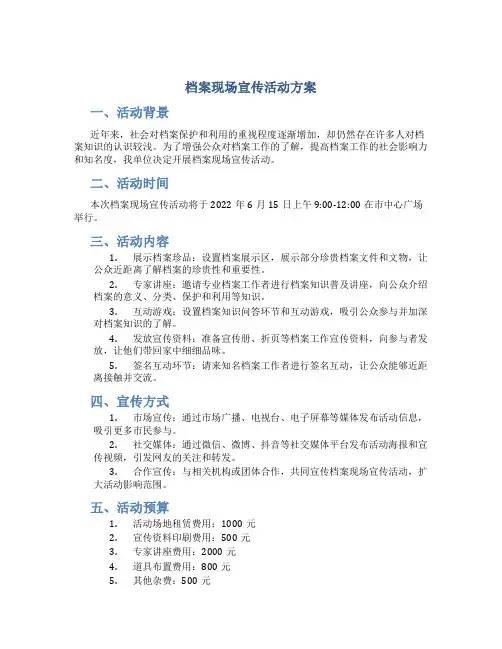 档案现场宣传活动方案

一、活动背景

近年来，社会对档案保护和利用的重视程度逐渐增加，却仍然存在许多人对档案知识的认识较浅。为了增强公众对档案工作的了解，提高档案工作的社会影响力和知名度，我单位决定开展档案现场宣传活动。

二、活动时间

本次档案现场宣传活动将于 2022 年 6 月 15 日上午 9:00-12:00 在市中心广场举行。

三、活动内容

1. 展示档案珍品：设置档案展示区，展示部分珍贵档案文件和文物，让公众近距离了解档案的珍贵性和重要性。

2. 专家讲座：邀请专业档案工作者进行档案知识普及讲座，向公众介绍档案的意义、分类、保护和利用等知识。

3. 互动游戏：设置档案知识问答环节和互动游戏，吸引公众参与并加深对档案知识的了解。

4. 发放宣传资料：准备宣传册、折页等档案工作宣传资料，向参与者发放，让他们带回家中细细品味。

5. 签名互动环节：请来知名档案工作者进行签名互动，让公众能够近距离接触并交流。

四、宣传方式

1. 市场宣传：通过市场广播、电视台、电子屏幕等媒体发布活动信息，吸引更多市民参与。

2. 社交媒体：通过微信、微博、抖音等社交媒体平台发布活动海报和宣传视频，引发网友的关注和转发。

3. 合作宣传：与相关机构或团体合作，共同宣传档案现场宣传活动，扩大活动影响范围。

五、活动预算

1. 活动场地租赁费用：1000 元
2. 宣传资料印刷费用：500 元
3. 专家讲座费用：2000 元
4. 道具布置费用：800 元
5. 其他杂费：500 元